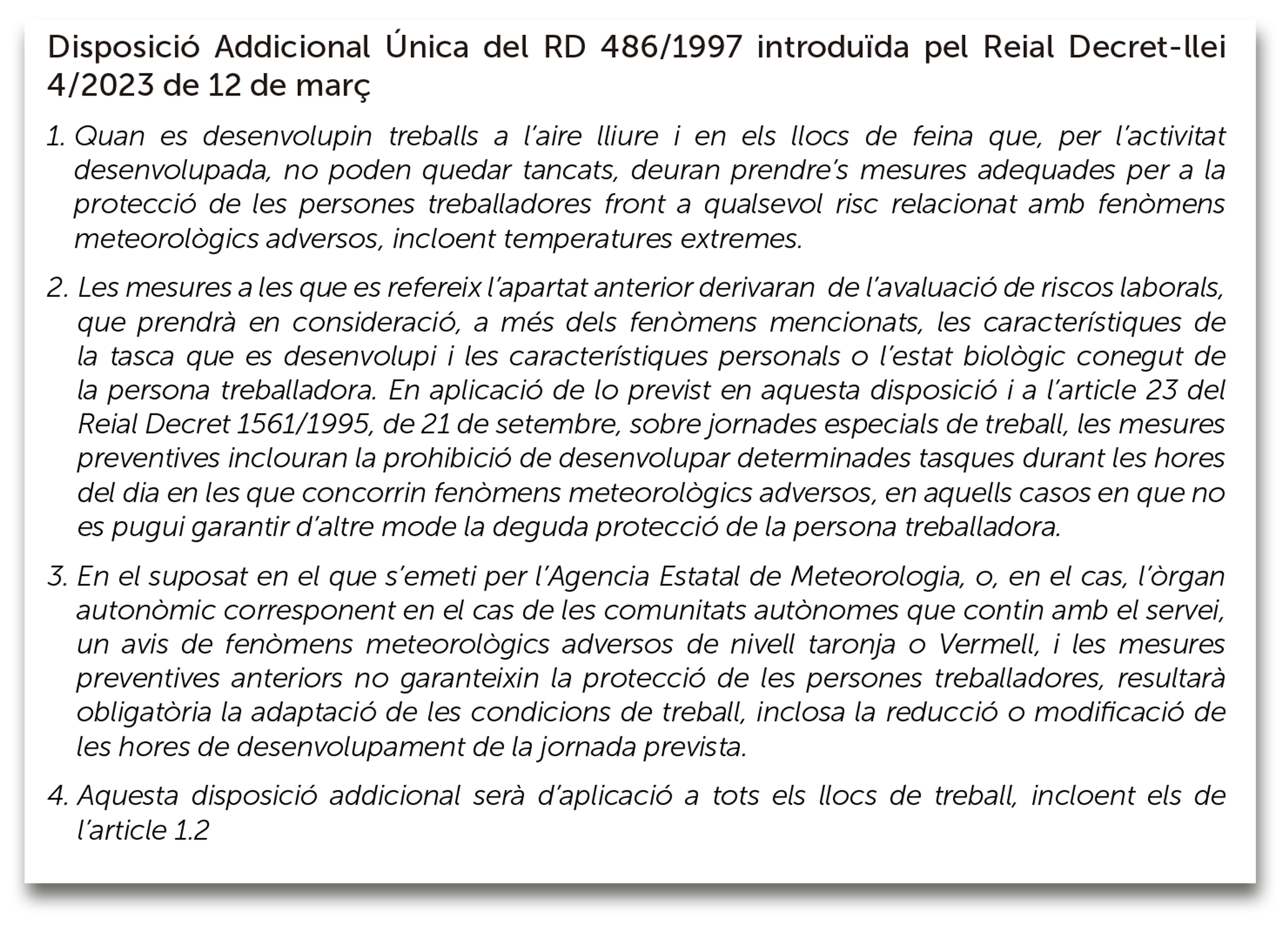 Disposició Addicional Única del RD 486/1997 introduïda pel Reial Decret-llei 4/2023 de 12 de març

1. Quan es desenvolupin treballs a l'aire lliure i en els llocs de feina que, per l'activitat desenvolupada, no poden quedar tancats, deuran prendre's mesures adequades per a la protecció de les persones treballadores front a qualsevol risc relacionat amb fenòmens meteorològics adversos, incloent temperatures extremes.

2. Les mesures a les que es refereix l'apartat anterior derivaran de l'avaluació de riscos laborals, que prendrà en consideració, a més dels fenòmens mencionats, les característiques de la tasca que es desenvolupi i les característiques personals o l'estat biològic conegut de la persona treballadora. En aplicació de lo previst en aquesta disposició i a l'article 23 del Reial Decret 1561/1995, de 21 de setembre, sobre jornades especials de treball, les mesures preventives inclouran la prohibició de desenvolupar determinades tasques durant les hores del dia en les que concorrin fenòmens meteorològics adversos, en aquells casos en que no es pugui garantir d'altre mode la deguda protecció de la persona treballadora.

3. En el suposat en el que s'emeti per l'Agencia Estatal de Meteorologia, o, en el cas, l'òrgan autonòmic corresponent en el cas de les comunitats autònomes que contin amb el servei, un avis de fenòmens meteorològics adversos de nivell taronja o Vermell, i les mesures preventives anteriors no garanteixin la protecció de les persones treballadores, resultarà obligatòria la adaptació de les condicions de treball, inclosa la reducció o modificació de les hores de desenvolupament de la jornada prevista.

4. Aquesta disposició addicional serà d'aplicació a tots els llocs de treball, incloent els de l'article 1.2